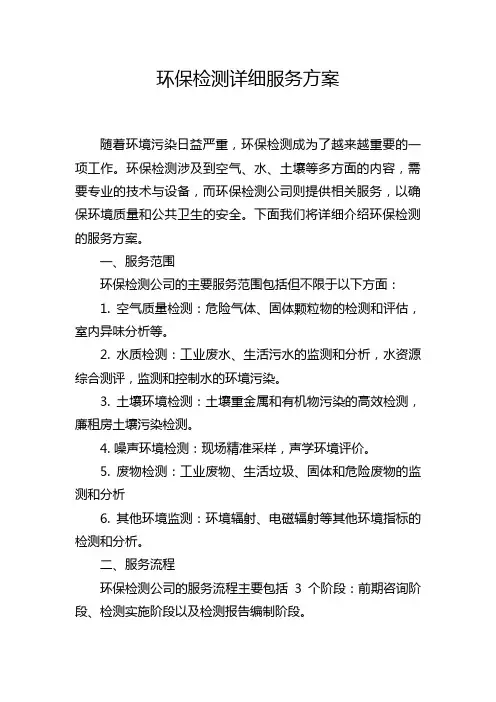 环保检测详细服务方案

随着环境污染日益严重，环保检测成为了越来越重要的一项工作。环保检测涉及到空气、水、土壤等多方面的内容，需要专业的技术与设备，而环保检测公司则提供相关服务，以确保环境质量和公共卫生的安全。下面我们将详细介绍环保检测的服务方案。

一、服务范围

环保检测公司的主要服务范围包括但不限于以下方面：

1. 空气质量检测：危险气体、固体颗粒物的检测和评估，室内异味分析等。

2. 水质检测：工业废水、生活污水的监测和分析，水资源综合测评，监测和控制水的环境污染。

3. 土壤环境检测：土壤重金属和有机物污染的高效检测，廉租房土壤污染检测。

4. 噪声环境检测：现场精准采样，声学环境评价。

5. 废物检测：工业废物、生活垃圾、固体和危险废物的监测和分析

6. 其他环境监测：环境辐射、电磁辐射等其他环境指标的检测和分析。

二、服务流程

环保检测公司的服务流程主要包括 3 个阶段：前期咨询阶段、检测实施阶段以及检测报告编制阶段。